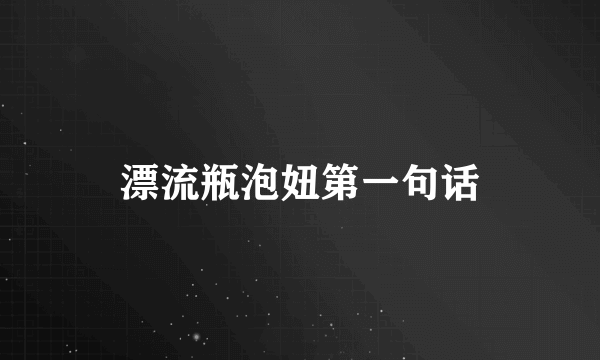 漂流瓶泡妞第一句话